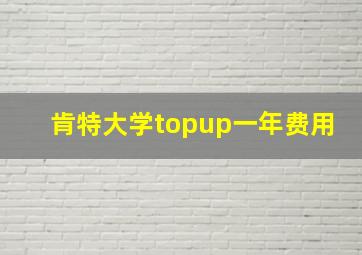 肯特大学topup一年费用